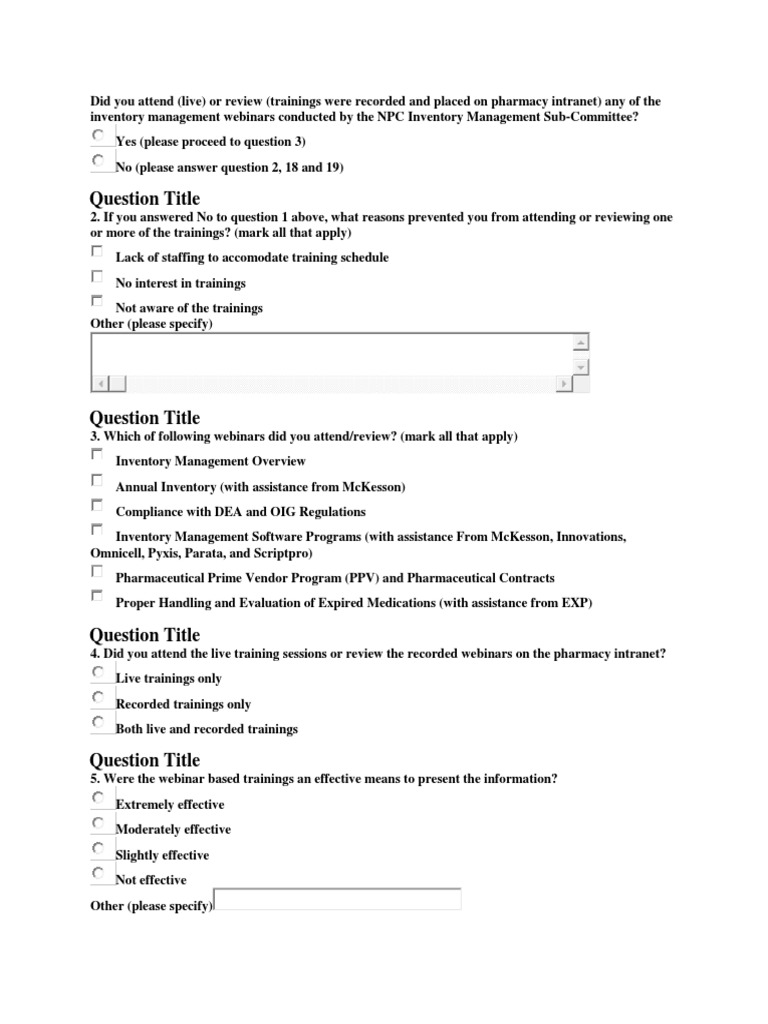 Did you attend (live) or review (trainings were recorded and placed on pharmacy intranet) any of the inventory management webinars conducted by the NPC Inventory Management Sub-Committee?

Yes (please proceed to question 3)

No (please answer question 2, 18 and 19)

Question Title
2. If you answered No to question 1 above, what reasons prevented you from attending or reviewing one or more of the trainings? (mark all that apply)

Lack of staffing to accomodate training schedule

No interest in trainings

Not aware of the trainings

Other (please specify)

Question Title
3. Which of following webinars did you attend/review? (mark all that apply)

Inventory Management Overview

Annual Inventory (with assistance from McKesson)

Compliance with DEA and OIG Regulations

Inventory Management Software Programs (with assistance From McKesson, Innovations, Omnicell, Pyxis, Parata, and Scriptpro)

Pharmaceutical Prime Vendor Program (PPV) and Pharmaceutical Contracts

Proper Handling and Evaluation of Expired Medications (with assistance from EXP)

Question Title
4. Did you attend the live training sessions or review the recorded webinars on the pharmacy intranet?

Live trainings only

Recorded trainings only

Both live and recorded trainings

Question Title
5. Were the webinar based trainings an effective means to present the information?

Extremely effective

Moderately effective

Slightly effective

Not effective

Other (please specify)